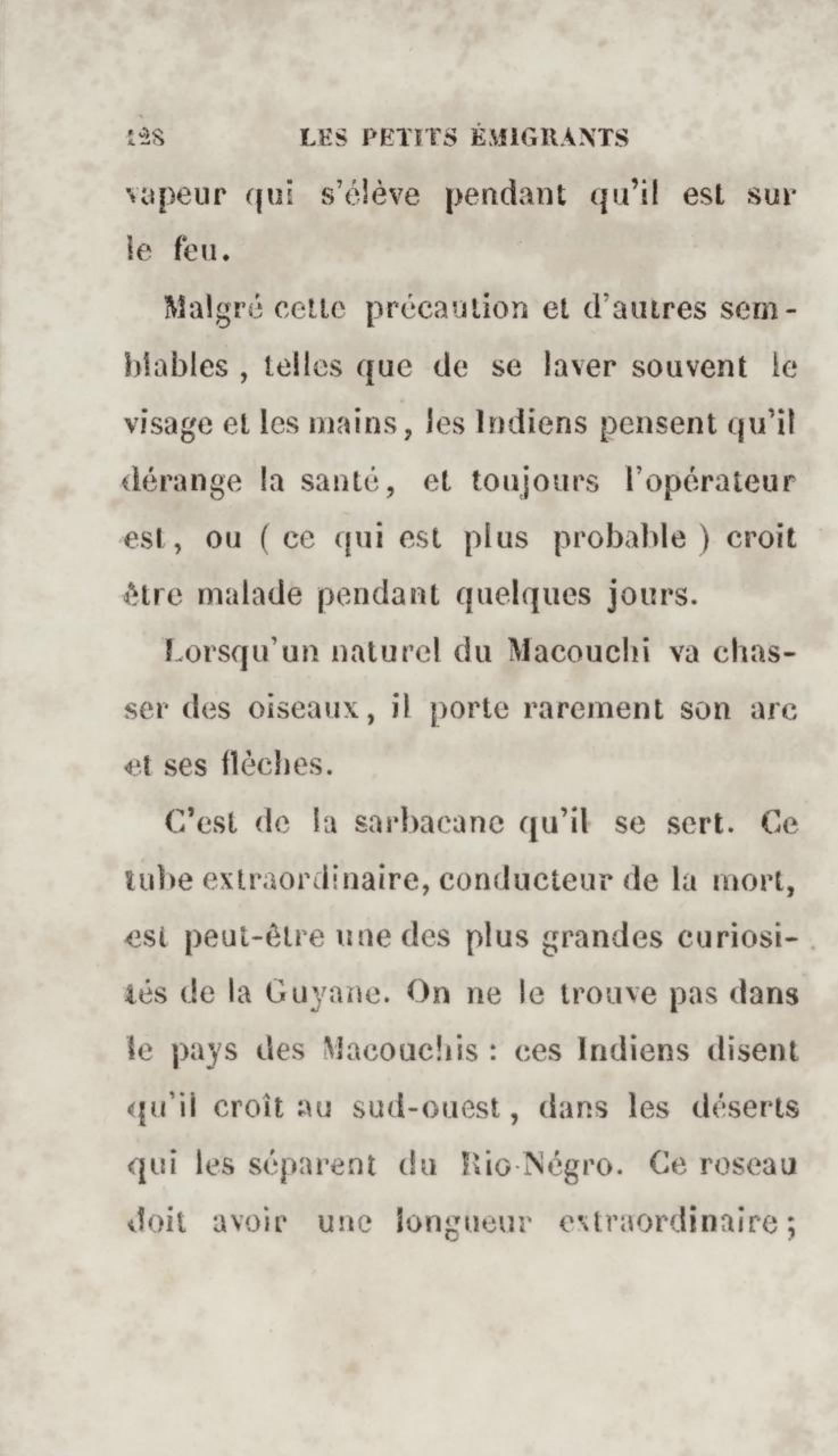 128 LES PETITS ÉMIGRANTS

vapeur qui s'élève pendant qu'il est sur le feu.

Malgré cette précaution et d'autres semblables, telles que de se laver souvent le visage et les mains, les Indiens pensent qu'il dérange la santé, et toujours l'opérateur est, ou ( ce qui est plus probable ) croit être malade pendant quelques jours.

Lorsqu'un naturel du Macouchi va chasser des oiseaux, il porte rarement son arc et ses flèches.

C'est de la sarbacane qu'il se sert. Ce tube extraordinaire, conducteur de la mort, est peut-être une des plus grandes curiosités de la Guyane. On ne le trouve pas dans le pays des Macouchis : ces Indiens disent qu'il croît au sud-ouest, dans les déserts qui les séparent du Rio-Négro. Ce roseau doit avoir une longueur extraordinaire;